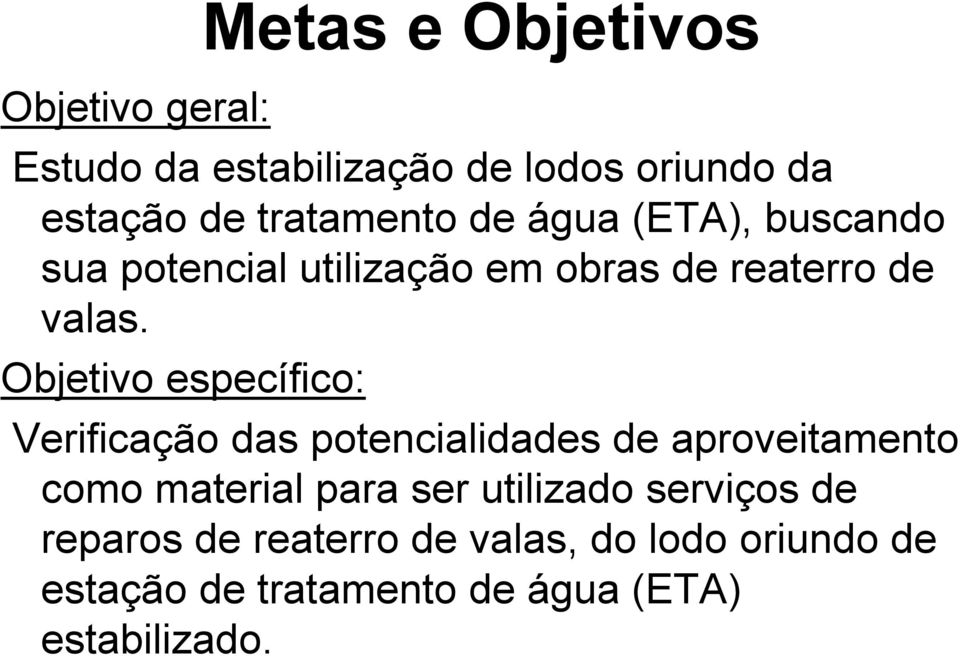 Metas e Objetivos

Objetivo geral:

Estudo da estabilização de lodos oriundo da estação de tratamento de água (ETA), buscando sua potencial utilização em obras de reaterro de valas.

Objetivo específico:

Verificação das potencialidades de aproveitamento como material para ser utilizado serviços de reparos de reaterro de valas, do lodo oriundo de estação de tratamento de água (ETA) estabilizado.